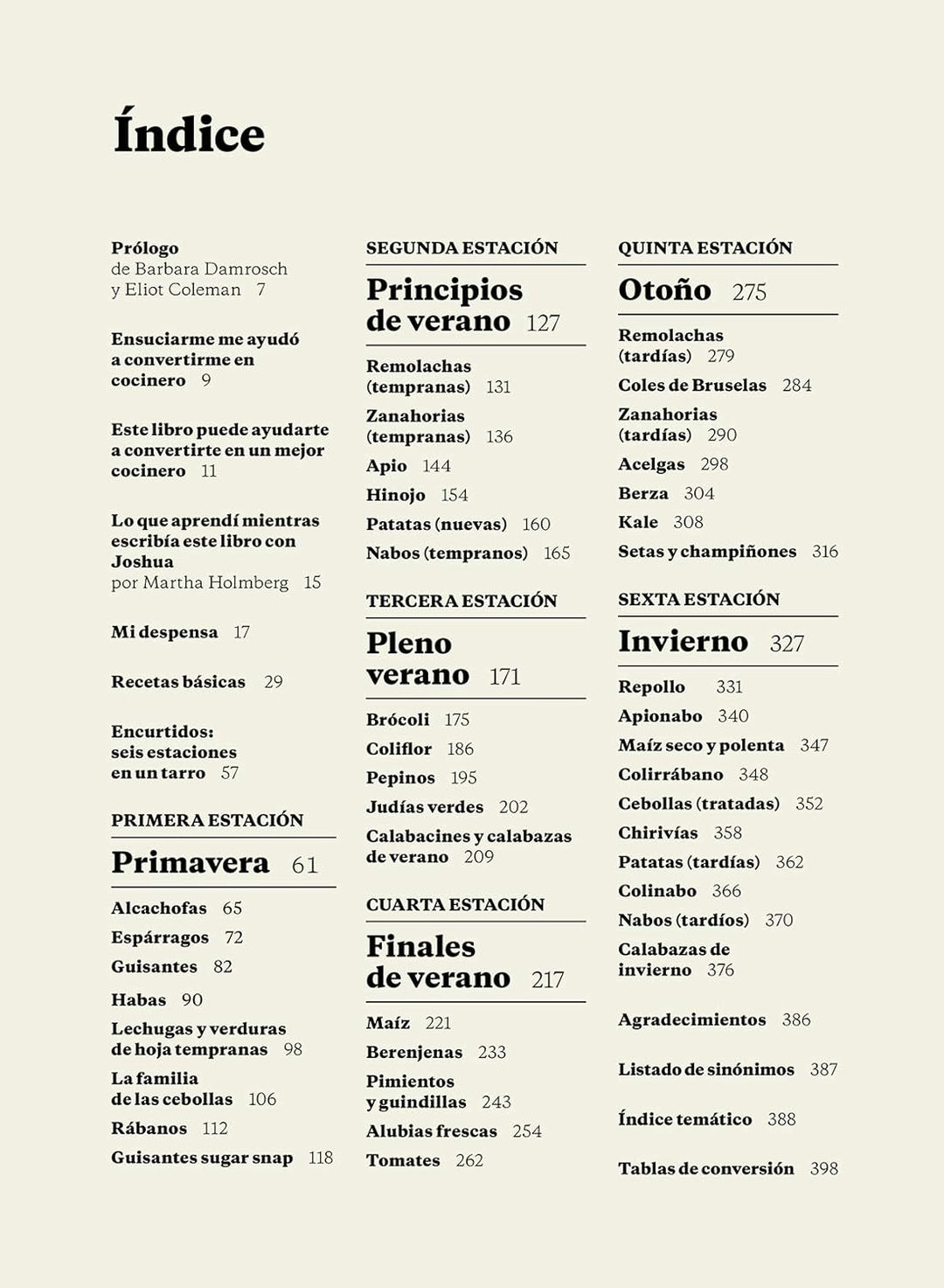 Índice

Prólogo
de Barbara Damrosch y Eliot Coleman 7

Ensuciarme me ayudó a convertirme en cocinero 9

Este libro puede ayudarte a convertirte en un mejor cocinero 11

Lo que aprendí mientras escribía este libro con Joshua
por Martha Holmberg 15

Mi despensa 17

Recetas básicas 29

Encurtidos: seis estaciones en un tarro 57

PRIMERA ESTACIÓN

Primavera 61

Alcachofas 65
Espárragos 72
Guisantes 82
Habas 90
Lechugas y verduras de hoja tempranas 98
La familia de las cebollas 106
Rábanos 112
Guisantes sugar snap 118

SEGUNDA ESTACIÓN

Principios de verano 127

Remolachas (tempranas) 131
Zanahorias (tempranas) 136
Apio 144
Hinojo 154
Patatas (nuevas) 160
Nabos (tempranos) 165

TERCERA ESTACIÓN

Pleno verano 171

Brócoli 175
Coliflor 186
Pepinos 195
Judías verdes 202
Calabacines y calabazas de verano 209

CUARTA ESTACIÓN

Finales de verano 217

Maíz 221
Berenjenas 233
Pimientos y guindillas 243
Alubias frescas 254
Tomates 262

QUINTA ESTACIÓN

Otoño 275

Remolachas (tardías) 279
Coles de Bruselas 284
Zanahorias (tardías) 290
Acelgas 298
Berza 304
Kale 308
Setas y champiñones 316

SEXTA ESTACIÓN

Invierno 327

Repollo 331
Apionabo 340
Maíz seco y polenta 347
Colirrábano 348
Cebollas (tratadas) 352
Chirivías 358
Patatas (tardías) 362
Colinabo 366
Nabos (tardíos) 370
Calabazas de invierno 376

Agradecimientos 386

Listado de sinónimos 387

Índice temático 388

Tablas de conversión 398